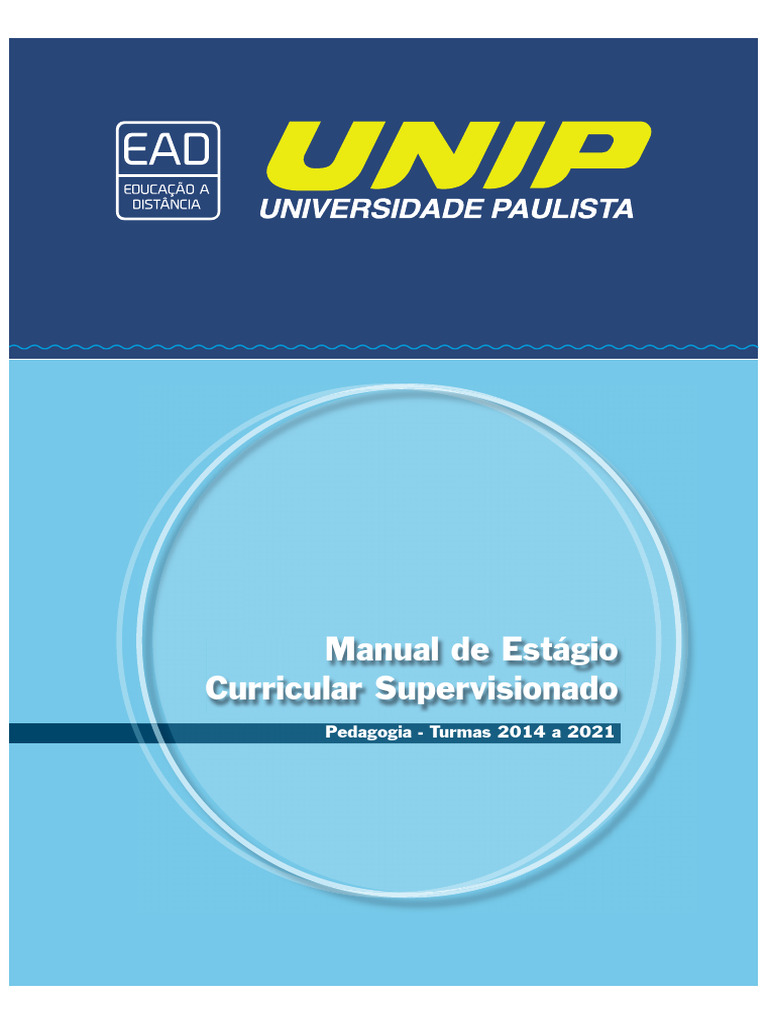 EAD
EDUCAÇÃO A
DISTÂNCIA

UNIP
UNIVERSIDADE PAULISTA

Manual de Estágio
Curricular Supervisionado

Pedagogia - Turmas 2014 a 2021